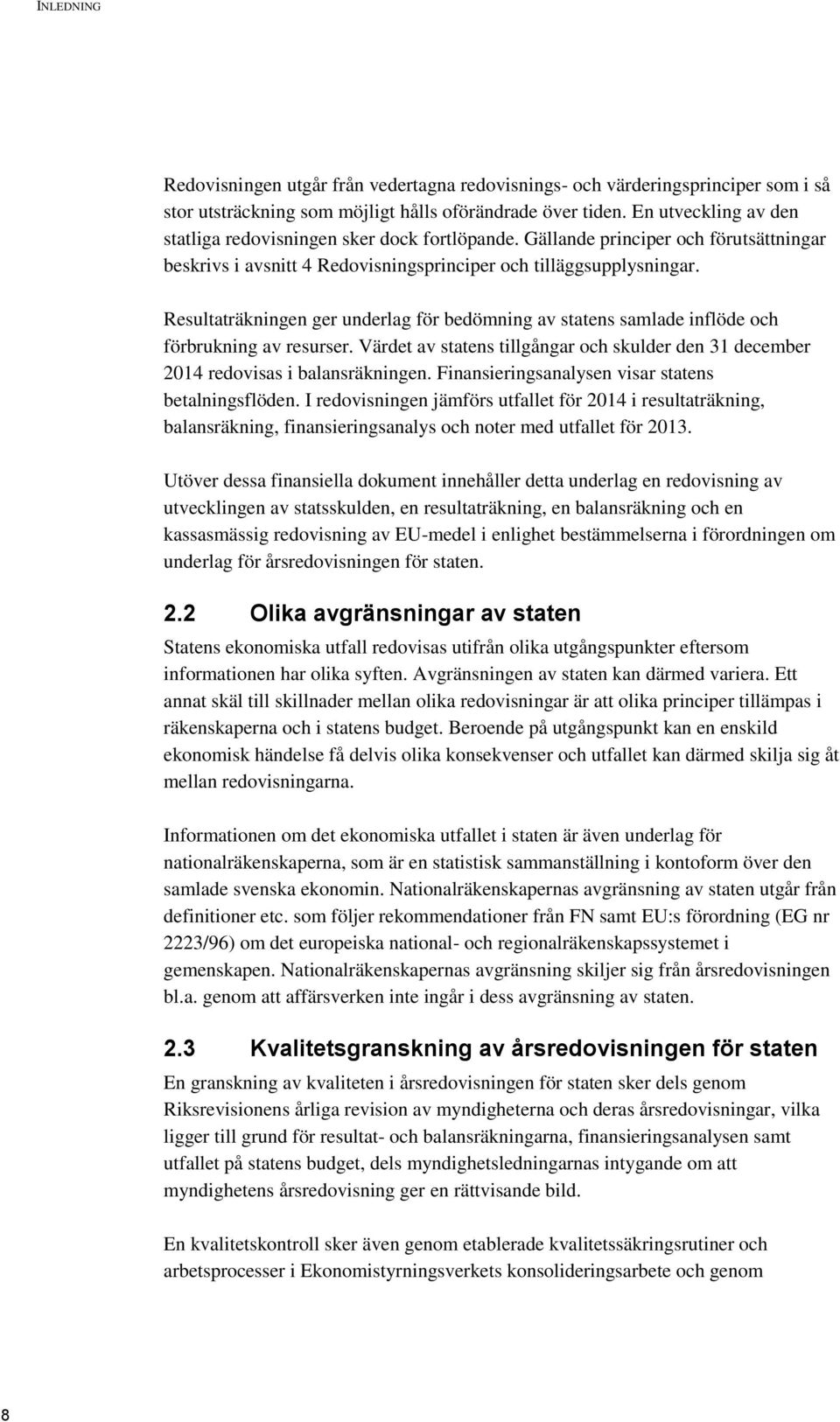 INLEDNING

Redovisningen utgår från vedertagna redovisnings- och värderingsprinciper som i så stor utsträckning som möjligt hålls oförändrade över tiden. En utveckling av den statliga redovisningen sker dock fortlöpande. Gällande principer och förutsättningar beskrivs i avsnitt 4 Redovisningsprinciper och tilläggsupplysningar.

Resultaträkningen ger underlag för bedömning av statens samlade inflöde och förbrukning av resurser. Värdet av statens tillgångar och skulder den 31 december 2014 redovisas i balansräkningen. Finansieringsanalysen visar statens betalningsflöden. I redovisningen jämförs utfallet för 2014 i resultaträkning, balansräkning, finansieringsanalys och noter med utfallet för 2013.

Utöver dessa finansiella dokument innehåller detta underlag en redovisning av utvecklingen av statsskulden, en resultaträkning, en balansräkning och en kassasmässig redovisning av EU-medel i enlighet bestämmelserna i förordningen om underlag för årsredovisningen för staten.

2.2 Olika avgränsningar av staten

Statens ekonomiska utfall redovisas utifrån olika utgångspunkter eftersom informationen har olika syften. Avgränsningen av staten kan därmed variera. Ett annat skäl till skillnader mellan olika redovisningar är att olika principer tillämpas i räkenskaperna och i statens budget. Beroende på utgångspunkt kan en enskild ekonomisk händelse få delvis olika konsekvenser och utfallet kan därmed skilja sig åt mellan redovisningarna.

Informationen om det ekonomiska utfallet i staten är även underlag för nationalräkenskaperna, som är en statistisk sammanställning i kontoform över den samlade svenska ekonomin. Nationalräkenskapernas avgränsning av staten utgår från definitioner etc. som följer rekommendationer från FN samt EU:s förordning (EG nr 2223/96) om det europeiska national- och regionalräkenskapssystemet i gemenskapen. Nationalräkenskapernas avgränsning skiljer sig från årsredovisningen bl.a. genom att affärsverken inte ingår i dess avgränsning av staten.

2.3 Kvalitetsgranskning av årsredovisningen för staten

En granskning av kvaliteten i årsredovisningen för staten sker dels genom Riksrevisionens årliga revision av myndigheterna och deras årsredovisningar, vilka ligger till grund för resultat- och balansräkningarna, finansieringsanalysen samt utfallet på statens budget, dels myndighetsledningarnas intygande om att myndighetens årsredovisning ger en rättvisande bild.

En kvalitetskontroll sker även genom etablerade kvalitetssäkringsrutiner och arbetsprocesser i Ekonomistyrningsverkets konsolideringsarbete och genom

8